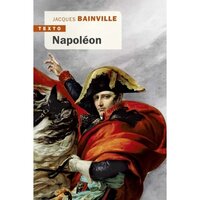 JACQUES BAINVILLE
TEXTO
Napoléon